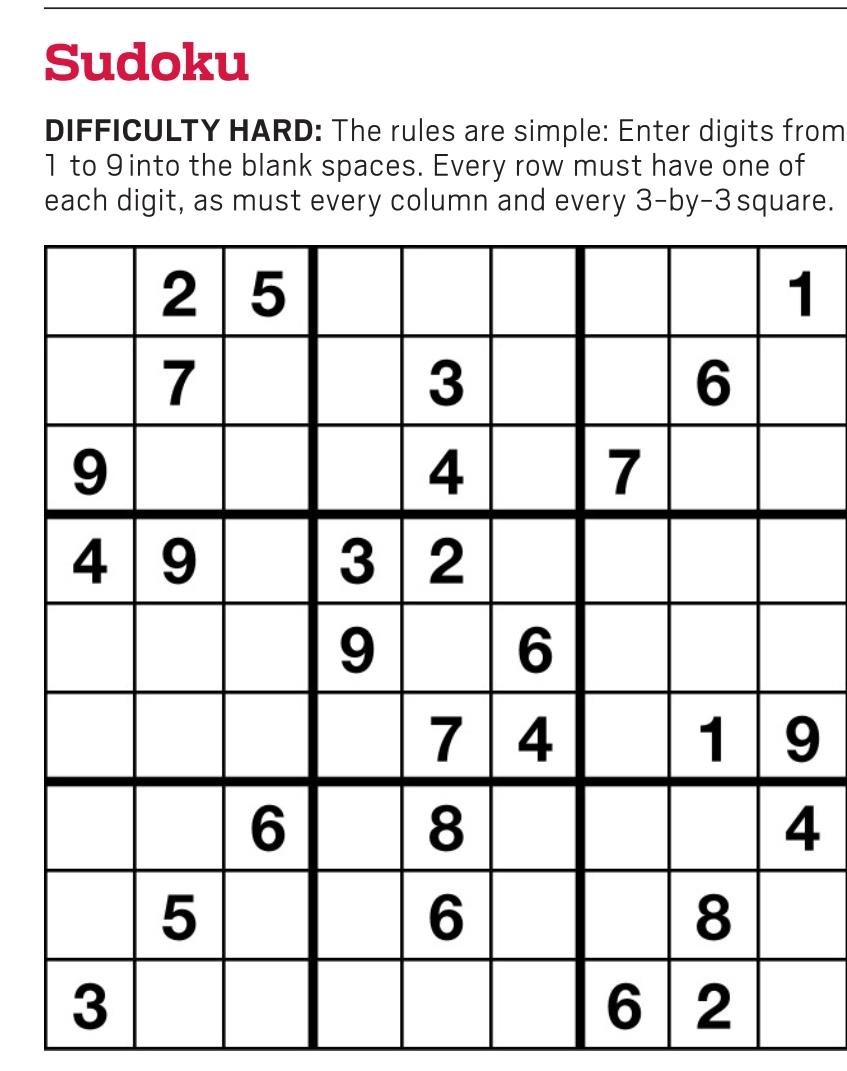 Sudoku

DIFFICULTY HARD: The rules are simple: Enter digits from 1 to 9 into the blank spaces. Every row must have one of each digit, as must every column and every 3-by-3 square.

|  | 2 | 5 |  |  |  |  |  | 1 |
|---|---|---|---|---|---|---|---|---|
|  | 7 |  |  | 3 |  |  | 6 |  |
| 9 |  |  |  | 4 |  | 7 |  |  |
| 4 | 9 |  | 3 | 2 |  |  |  |  |
|  |  |  | 9 |  | 6 |  |  |  |
|  |  |  |  | 7 | 4 |  | 1 | 9 |
|  |  | 6 |  | 8 |  |  |  | 4 |
|  | 5 |  |  | 6 |  |  | 8 |  |
| 3 |  |  |  |  |  | 6 | 2 |  |